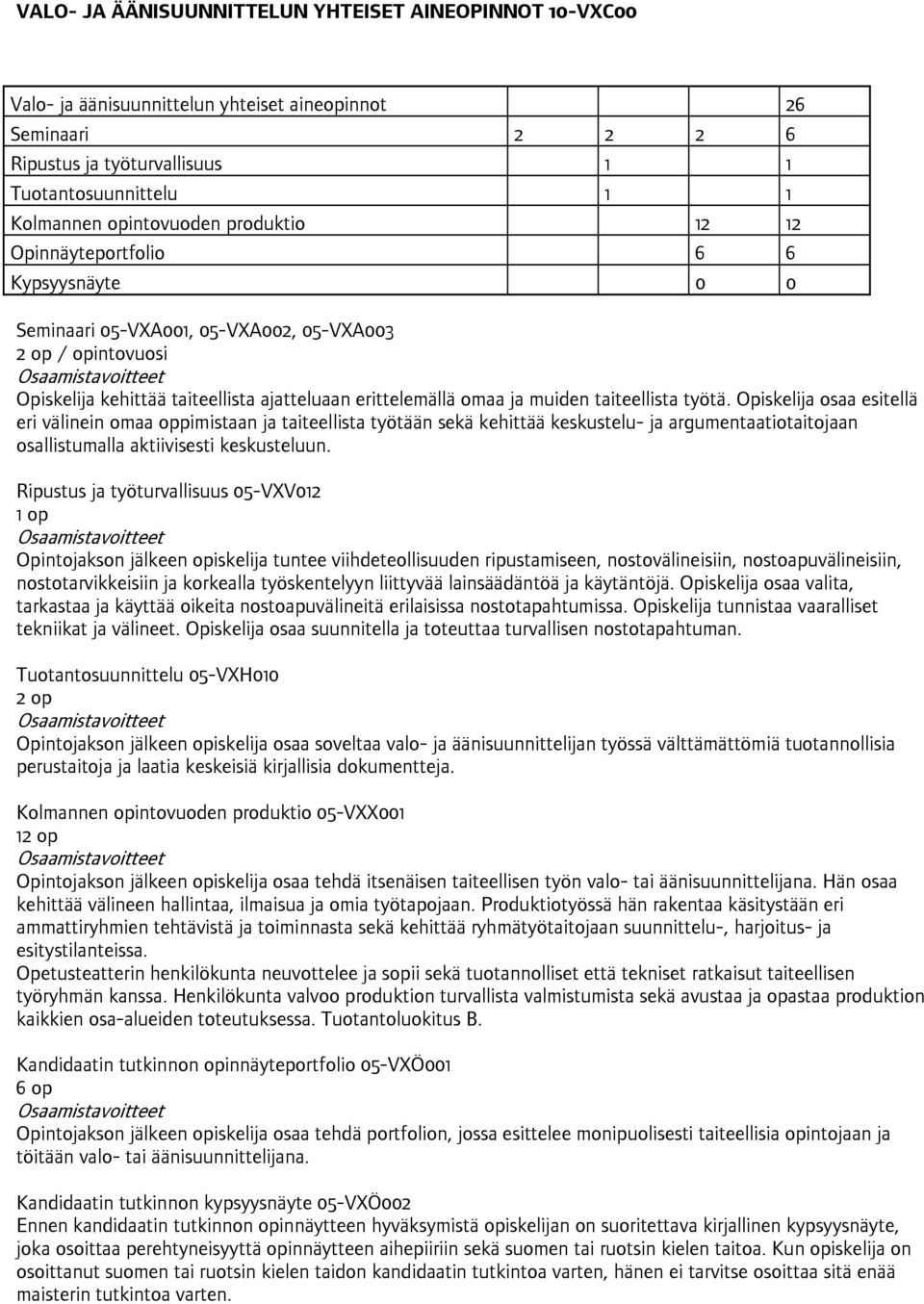 VALO- JA ÄÄNISUUNNITTELUN YHTEISET AINEOPINNOT 10-VXC00

| Valo- ja äänisuunnittelun yhteiset aineopinnot | | | | 26 |
|---|---|---|---|---|
| Seminaari | 2 | 2 | 2 | 6 |
| Ripustus ja työturvallisuus | | 1 | | 1 |
| Tuotantosuunnittelu | | 1 | | 1 |
| Kolmannen opintovuoden produktio | | | 12 | 12 |
| Opinnäyteportfolio | | | 6 | 6 |
| Kypsyysnäyte | | | 0 | 0 |

Seminaari 05-VXA001, 05-VXA002, 05-VXA003
2 op / opintovuosi
Osaamistavoitteet
Opiskelija kehittää taiteellista ajatteluaan erittelemällä omaa ja muiden taiteellista työtä. Opiskelija osaa esitellä eri välinein omaa oppimistaan ja taiteellista työtään sekä kehittää keskustelu- ja argumentaatiotaitojaan osallistumalla aktiivisesti keskusteluun.

Ripustus ja työturvallisuus 05-VXV012
1 op
Osaamistavoitteet
Opintojakson jälkeen opiskelija tuntee viihdeteollisuuden ripustamiseen, nostovälineisiin, nostoapuvälineisiin, nostotarvikkeisiin ja korkealla työskentelyyn liittyvää lainsäädäntöä ja käytäntöjä. Opiskelija osaa valita, tarkastaa ja käyttää oikeita nostoapuvälineitä erilaisissa nostotapahtumissa. Opiskelija tunnistaa vaaralliset tekniikat ja välineet. Opiskelija osaa suunnitella ja toteuttaa turvallisen nostotapahtuman.

Tuotantosuunnittelu 05-VXH010
2 op
Osaamistavoitteet
Opintojakson jälkeen opiskelija osaa soveltaa valo- ja äänisuunnittelijan työssä välttämättömiä tuotannollisia perustaitoja ja laatia keskeisiä kirjallisia dokumentteja.

Kolmannen opintovuoden produktio 05-VXX001
12 op
Osaamistavoitteet
Opintojakson jälkeen opiskelija osaa tehdä itsenäisen taiteellisen työn valo- tai äänisuunnittelijana. Hän osaa kehittää välineen hallintaa, ilmaisua ja omia työtapojaan. Produktiotyössä hän rakentaa käsitystään eri ammattiryhmien tehtävistä ja toiminnasta sekä kehittää ryhmätyötaitojaan suunnittelu-, harjoitus- ja esitystilanteissa.
Opetusteatterin henkilökunta neuvottelee ja sopii sekä tuotannolliset että tekniset ratkaisut taiteellisen työryhmän kanssa. Henkilökunta valvoo produktion turvallista valmistumista sekä avustaa ja opastaa produktion kaikkien osa-alueiden toteutuksessa. Tuotantoluokitus B.

Kandidaatin tutkinnon opinnäyteportfolio 05-VXÖ001
6 op
Osaamistavoitteet
Opintojakson jälkeen opiskelija osaa tehdä portfolion, jossa esittelee monipuolisesti taiteellisia opintojaan ja töitään valo- tai äänisuunnittelijana.

Kandidaatin tutkinnon kypsyysnäyte 05-VXÖ002
Ennen kandidaatin tutkinnon opinnäytteen hyväksymistä opiskelijan on suoritettava kirjallinen kypsyysnäyte, joka osoittaa perehtyneisyyttä opinnäytteen aihepiiriin sekä suomen tai ruotsin kielen taitoa. Kun opiskelija on osoittanut suomen tai ruotsin kielen taidon kandidaatin tutkintoa varten, hänen ei tarvitse osoittaa sitä enää maisterin tutkintoa varten.